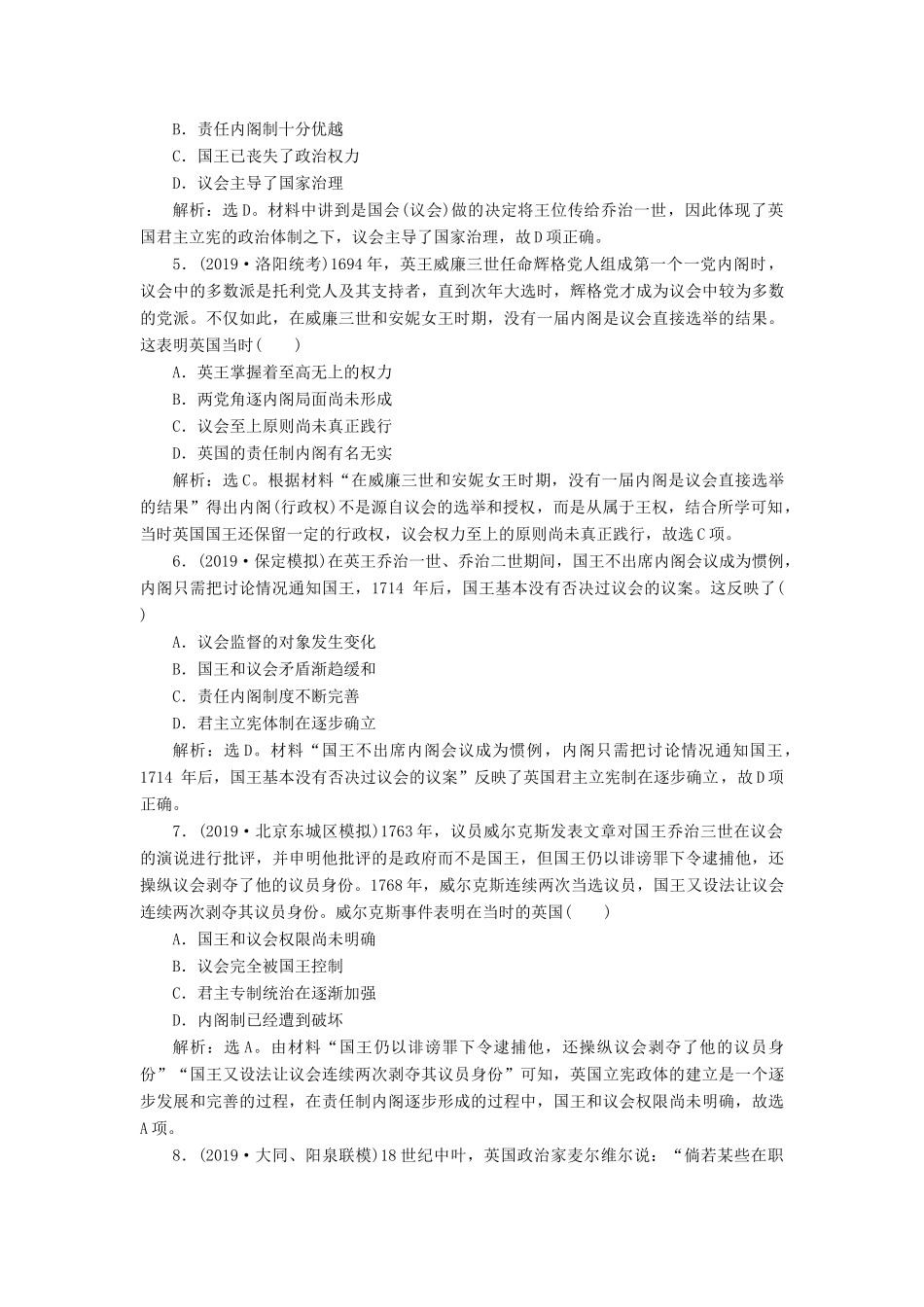 B．责任内阁制十分优越

C．国王已丧失了政治权力

D．议会主导了国家治理

解析：选D。材料中讲到是国会(议会)做的决定将王位传给乔治一世，因此体现了英国君主立宪的政治体制之下，议会主导了国家治理，故D项正确。

5．(2019·洛阳统考)1694年，英王威廉三世任命辉格党人组成第一个一党内阁时，议会中的多数派是托利党人及其支持者，直到次年大选时，辉格党才成为议会中较为多数的党派。不仅如此，在威廉三世和安妮女王时期，没有一届内阁是议会直接选举的结果。这表明英国当时(　　)

A．英王掌握着至高无上的权力

B．两党角逐内阁局面尚未形成

C．议会至上原则尚未真正践行

D．英国的责任制内阁有名无实

解析：选C。根据材料“在威廉三世和安妮女王时期，没有一届内阁是议会直接选举的结果”得出内阁(行政权)不是源自议会的选举和授权，而是从属于王权，结合所学可知，当时英国国王还保留一定的行政权，议会权力至上的原则尚未真正践行，故选C项。

6．(2019·保定模拟)在英王乔治一世、乔治二世期间，国王不出席内阁会议成为惯例，内阁只需把讨论情况通知国王，1714 年后，国王基本没有否决过议会的议案。这反映了(　　)

A．议会监督的对象发生变化

B．国王和议会矛盾渐趋缓和

C．责任内阁制度不断完善

D．君主立宪体制在逐步确立

解析：选D。材料“国王不出席内阁会议成为惯例，内阁只需把讨论情况通知国王，1714 年后，国王基本没有否决过议会的议案”反映了英国君主立宪制在逐步确立，故D项正确。

7．(2019·北京东城区模拟)1763年，议员威尔克斯发表文章对国王乔治三世在议会的演说进行批评，并申明他批评的是政府而不是国王，但国王仍以诽谤罪下令逮捕他，还操纵议会剥夺了他的议员身份。1768年，威尔克斯连续两次当选议员，国王又设法让议会连续两次剥夺其议员身份。威尔克斯事件表明在当时的英国(　　)

A．国王和议会权限尚未明确

B．议会完全被国王控制

C．君主专制统治在逐渐加强

D．内阁制已经遭到破坏

解析：选A。由材料“国王仍以诽谤罪下令逮捕他，还操纵议会剥夺了他的议员身份”“国王又设法让议会连续两次剥夺其议员身份”可知，英国立宪政体的建立是一个逐步发展和完善的过程，在责任制内阁逐步形成的过程中，国王和议会权限尚未明确，故选A项。

8．(2019·大同、阳泉联模)18世纪中叶，英国政治家麦尔维尔说：“倘若某些在职